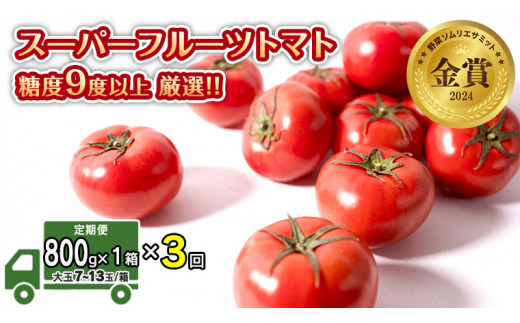 スーパーフルーツトマト
糖度9度以上 厳選!!

野菜ソムリエサミット
金賞
2024

定期便
800g×1箱 ×3回
大玉7~13玉/箱